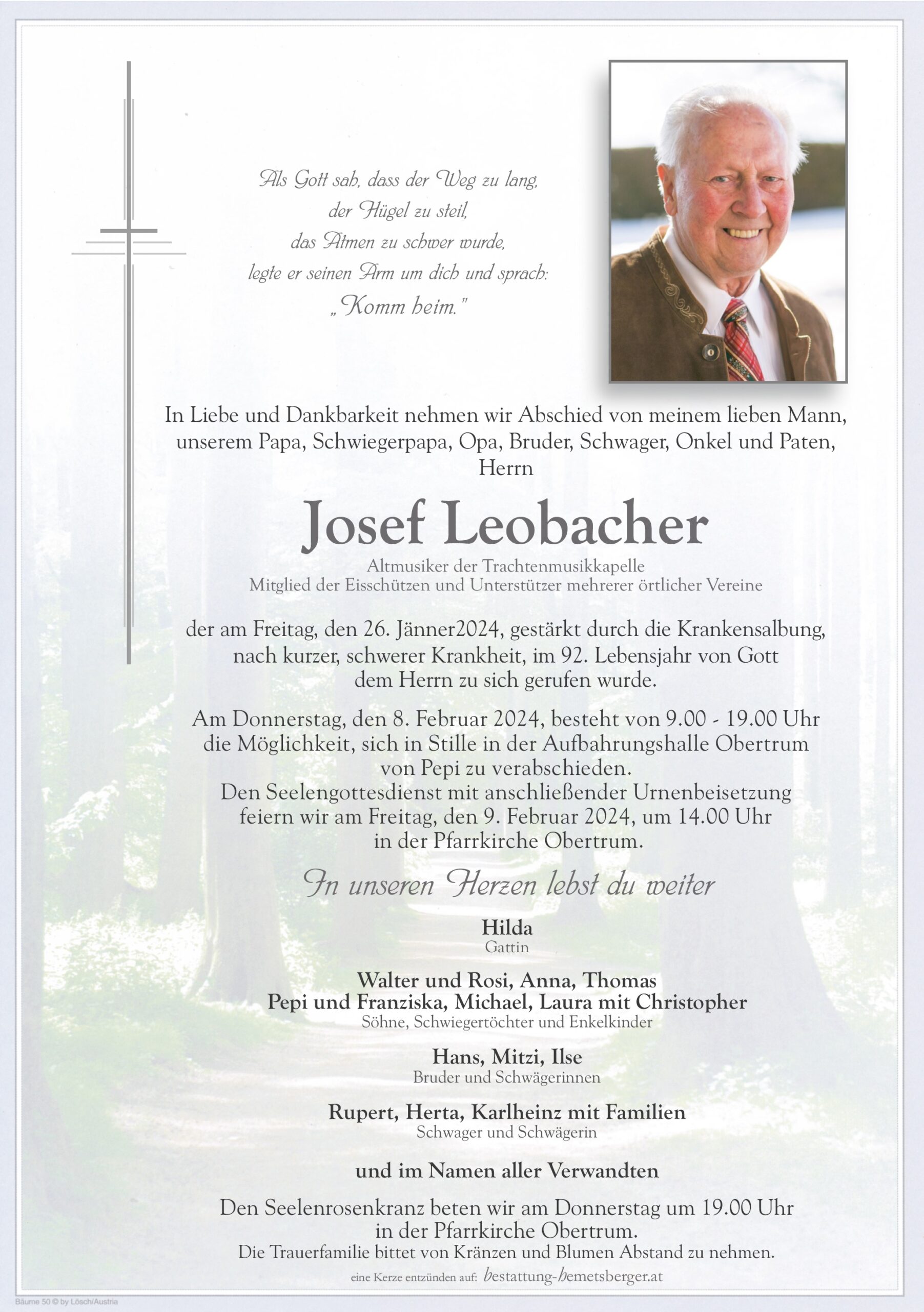 Als Gott sah, dass der Weg zu lang,
der Hügel zu steil,
das Atmen zu schwer wurde,
legte er seinen Arm um dich und sprach:
„Komm heim."

In Liebe und Dankbarkeit nehmen wir Abschied von meinem lieben Mann, unserem Papa, Schwiegerpapa, Opa, Bruder, Schwager, Onkel und Paten, Herrn

Josef Leobacher

Altmusiker der Trachtenmusikkapelle
Mitglied der Eisschützen und Unterstützer mehrerer örtlicher Vereine

der am Freitag, den 26. Jänner2024, gestärkt durch die Krankensalbung, nach kurzer, schwerer Krankheit, im 92. Lebensjahr von Gott dem Herrn zu sich gerufen wurde.

Am Donnerstag, den 8. Februar 2024, besteht von 9.00 - 19.00 Uhr die Möglichkeit, sich in Stille in der Aufbahrungshalle Obertrum von Pepi zu verabschieden.
Den Seelengottesdienst mit anschließender Urnenbeisetzung feiern wir am Freitag, den 9. Februar 2024, um 14.00 Uhr in der Pfarrkirche Obertrum.

In unseren Herzen lebst du weiter

Hilda
Gattin

Walter und Rosi, Anna, Thomas
Pepi und Franziska, Michael, Laura mit Christopher
Söhne, Schwiegertöchter und Enkelkinder

Hans, Mitzi, Ilse
Bruder und Schwägerinnen

Rupert, Herta, Karlheinz mit Familien
Schwager und Schwägerin

und im Namen aller Verwandten

Den Seelenrosenkranz beten wir am Donnerstag um 19.00 Uhr in der Pfarrkirche Obertrum.
Die Trauerfamilie bittet von Kränzen und Blumen Abstand zu nehmen.

eine Kerze entzünden auf: bestattung-hemetsberger.at

Bäume 50 © by Lösch/Austria